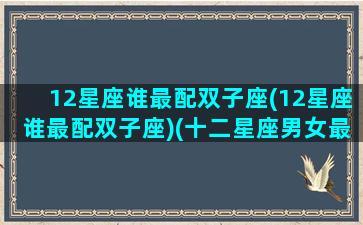 12星座谁最配双子座(12星座谁最配双子座)(十二星座男女最